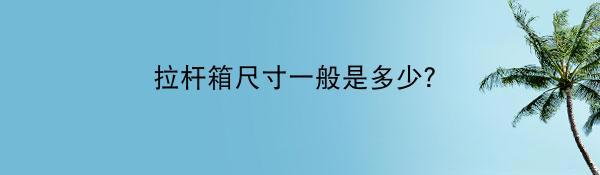 拉杆箱尺寸一般是多少?